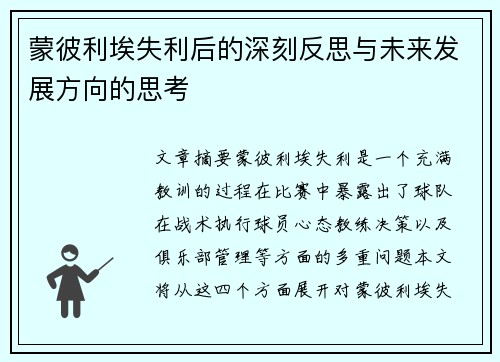 蒙彼利埃失利后的深刻反思与未来发展方向的思考

文章摘要蒙彼利埃失利是一个充满教训的过程在比赛中暴露出了球队在战术执行球员心态教练决策以及俱乐部管理等方面的多重问题本文将从这四个方面展开对蒙彼利埃失